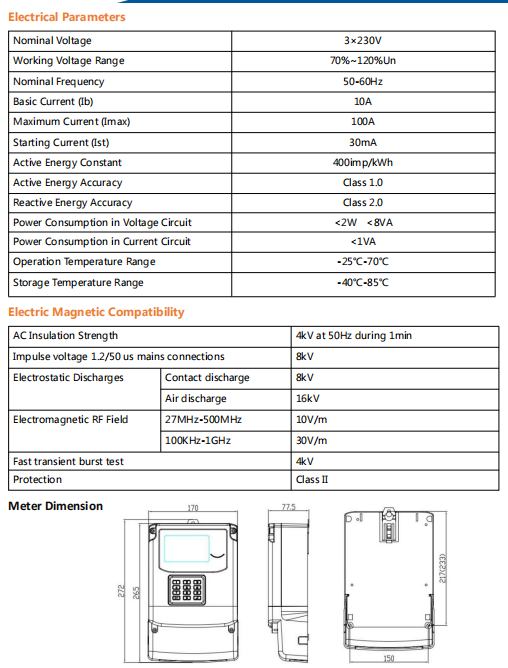 Electrical Parameters

| Nominal Voltage | 3×230V |
|---|---|
| Working Voltage Range | 70%~120%Un |
| Nominal Frequency | 50-60Hz |
| Basic Current (Ib) | 10A |
| Maximum Current (Imax) | 100A |
| Starting Current (Ist) | 30mA |
| Active Energy Constant | 400imp/kWh |
| Active Energy Accuracy | Class 1.0 |
| Reactive Energy Accuracy | Class 2.0 |
| Power Consumption in Voltage Circuit | <2W <8VA |
| Power Consumption in Current Circuit | <1VA |
| Operation Temperature Range | -25℃-70℃ |
| Storage Temperature Range | -40℃-85℃ |

Electric Magnetic Compatibility

| AC Insulation Strength | | 4kV at 50Hz during 1min |
|---|---|---|
| Impulse voltage 1.2/50 us mains connections | | 8kV |
| Electrostatic Discharges | Contact discharge | 8kV |
| | Air discharge | 16kV |
| Electromagnetic RF Field | 27MHz-500MHz | 10V/m |
| | 100KHz-1GHz | 30V/m |
| Fast transient burst test | | 4kV |
| Protection | | Class II |

Meter Dimension

170
272
265
77.5
217(233)
150